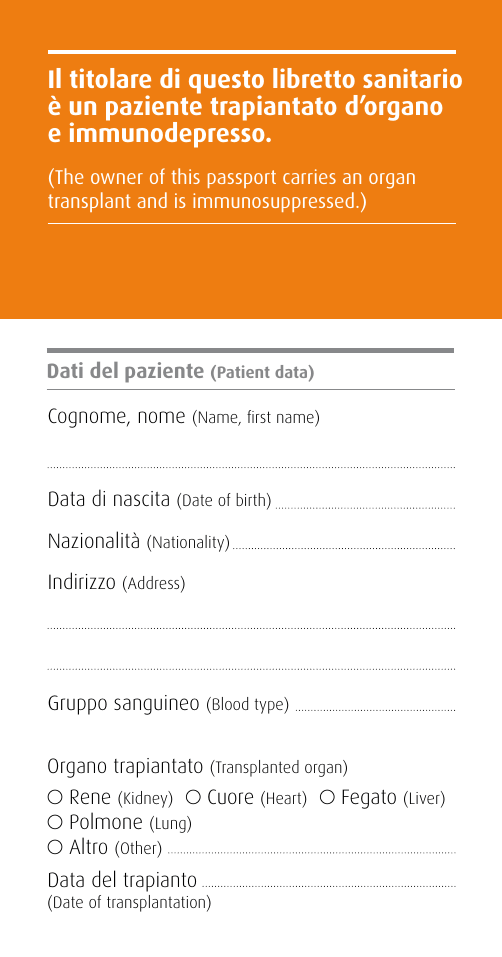 Il titolare di questo libretto sanitario è un paziente trapiantato d'organo e immunodepresso.

(The owner of this passport carries an organ transplant and is immunosuppressed.)

Dati del paziente (Patient data)

Cognome, nome (Name, first name)

Data di nascita (Date of birth)

Nazionalità (Nationality)

Indirizzo (Address)

Gruppo sanguineo (Blood type)

Organo trapiantato (Transplanted organ)

○ Rene (Kidney) ○ Cuore (Heart) ○ Fegato (Liver)
○ Polmone (Lung)
○ Altro (Other)

Data del trapianto
(Date of transplantation)